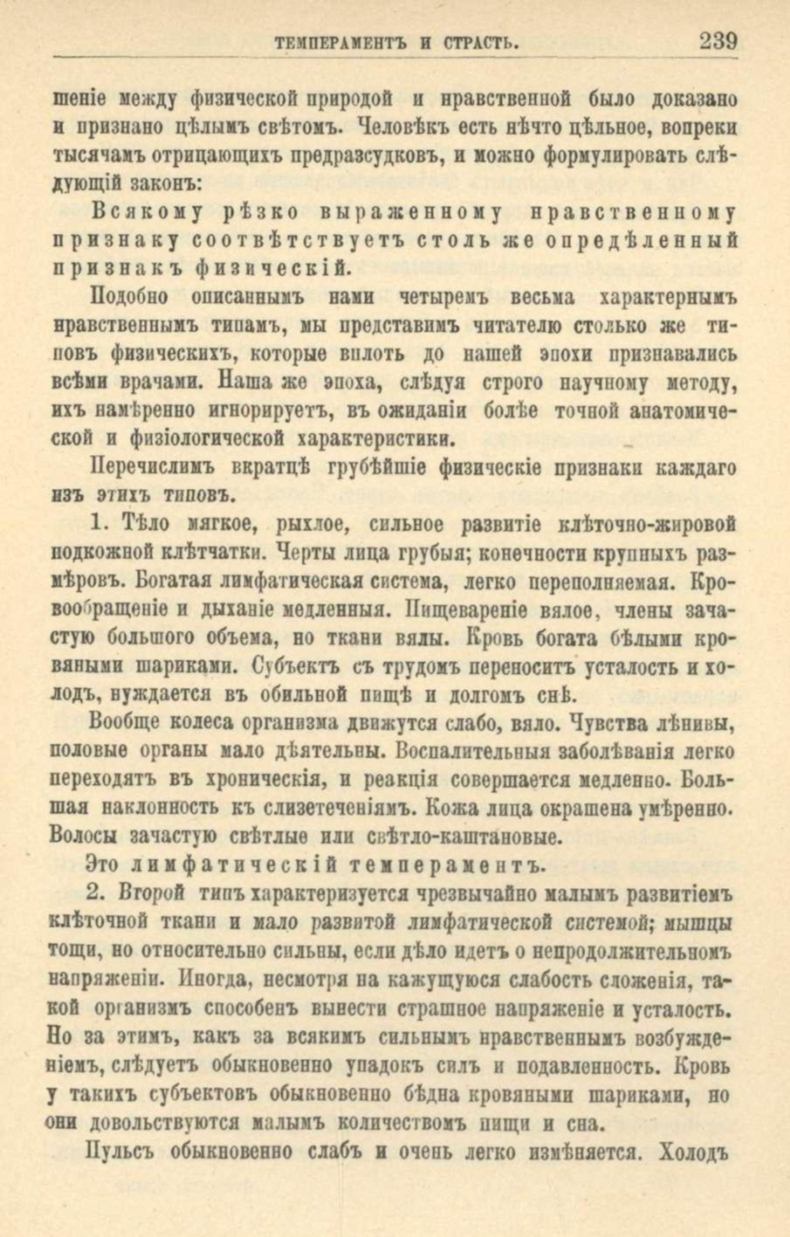 ТЕМПЕРАМЕНТЪ И СТРАСТЬ. 239

шеніе между физической природой и нравственной было доказано и признано цѣлымъ свѣтомъ. Человѣкъ есть нѣчто цѣльное, вопреки тысячамъ отрицающихъ предразсудковъ, и можно формулировать слѣдующій законъ:

Всякому рѣзко выраженному нравственному признаку соотвѣтствуетъ столь же опредѣленный признакъ физическій.

Подобно описаннымъ нами четыремъ весьма характернымъ нравственнымъ типамъ, мы представимъ читателю столько же типовъ физическихъ, которые вплоть до нашей эпохи признавались всѣми врачами. Наша же эпоха, слѣдуя строго научному методу, ихъ намѣренно игнорируетъ, въ ожиданіи болѣе точной анатомической и физіологической характеристики.

Перечислимъ вкратцѣ грубѣйшіе физическіе признаки каждаго изъ этихъ типовъ.

1. Тѣло мягкое, рыхлое, сильное развитіе клѣточно-жировой подкожной клѣтчатки. Черты лица грубыя; конечности крупныхъ размѣровъ. Богатая лимфатическая система, легко переполняемая. Кровообращеніе и дыханіе медленныя. Пищевареніе вялое, члены зачастую большого объема, но ткани вялы. Кровь богата бѣлыми кровяными шариками. Субъектъ съ трудомъ переноситъ усталость и холодъ, нуждается въ обильной пищѣ и долгомъ снѣ.

Вообще колеса организма движутся слабо, вяло. Чувства лѣнивы, половые органы мало дѣятельны. Воспалительныя заболѣванія легко переходятъ въ хроническія, и реакція совершается медленно. Большая наклонность къ слизетеченіямъ. Кожа лица окрашена умѣренно. Волосы зачастую свѣтлые или свѣтло-каштановые.

Это лимфатическій темпераментъ.

2. Второй типъ характеризуется чрезвычайно малымъ развитіемъ клѣточной ткани и мало развитой лимфатической системой; мышцы тощи, но относительно сильны, если дѣло идетъ о непродолжительномъ напряженіи. Иногда, несмотря на кажущуюся слабость сложенія, такой организмъ способенъ вынести страшное напряженіе и усталость. Но за этимъ, какъ за всякимъ сильнымъ нравственнымъ возбужденіемъ, слѣдуетъ обыкновенно упадокъ силъ и подавленность. Кровь у такихъ субъектовъ обыкновенно бѣдна кровяными шариками, но они довольствуются малымъ количествомъ пищи и сна.

Пульсъ обыкновенно слабъ и очень легко измѣняется. Холодъ